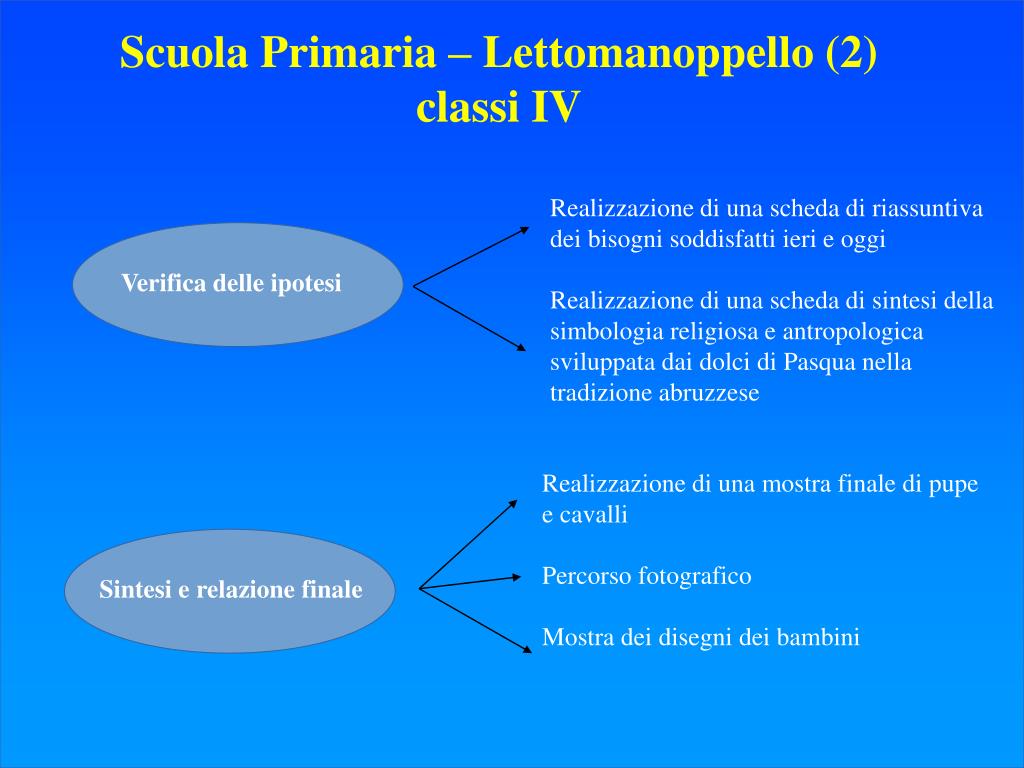 Scuola Primaria – Lettomanoppello (2)
classi IV

Verifica delle ipotesi

Realizzazione di una scheda di riassuntiva dei bisogni soddisfatti ieri e oggi

Realizzazione di una scheda di sintesi della simbologia religiosa e antropologica sviluppata dai dolci di Pasqua nella tradizione abruzzese

Sintesi e relazione finale

Realizzazione di una mostra finale di pupe e cavalli

Percorso fotografico

Mostra dei disegni dei bambini